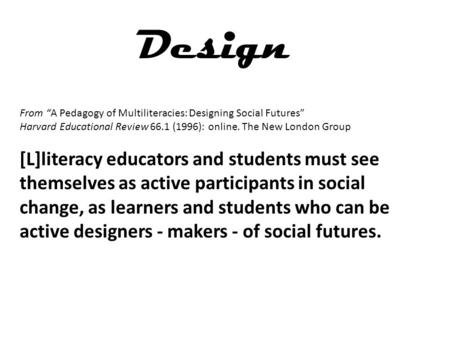 Design

From "A Pedagogy of Multiliteracies: Designing Social Futures"
Harvard Educational Review 66.1 (1996): online. The New London Group

[L]literacy educators and students must see themselves as active participants in social change, as learners and students who can be active designers - makers - of social futures.